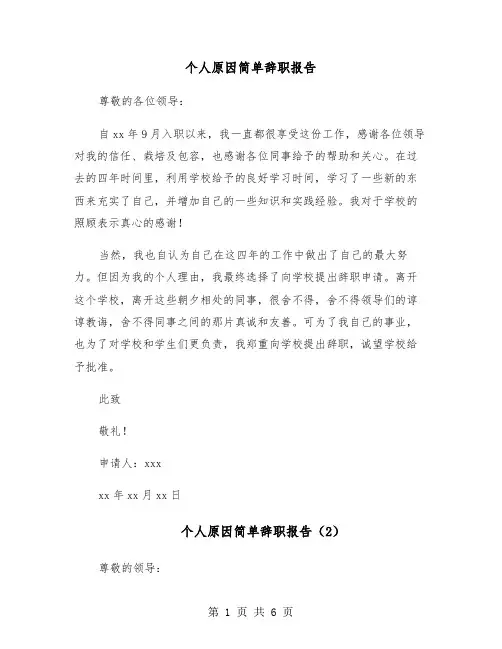 个人原因简单辞职报告

尊敬的各位领导：

自xx年9月入职以来，我一直都很享受这份工作，感谢各位领导对我的信任、栽培及包容，也感谢各位同事给予的帮助和关心。在过去的四年时间里，利用学校给予的良好学习时间，学习了一些新的东西来充实了自己，并增加自己的一些知识和实践经验。我对于学校的照顾表示真心的感谢！

当然，我也自认为自己在这四年的工作中做出了自己的最大努力。但因为我的个人理由，我最终选择了向学校提出辞职申请。离开这个学校，离开这些朝夕相处的同事，很舍不得，舍不得领导们的谆谆教诲，舍不得同事之间的那片真诚和友善。可为了我自己的事业，也为了对学校和学生们更负责，我郑重向学校提出辞职，诚望学校给予批准。

此致

敬礼！

申请人：xxx

xx年xx月xx日

个人原因简单辞职报告（2）

尊敬的领导：

第 1 页 共 6 页